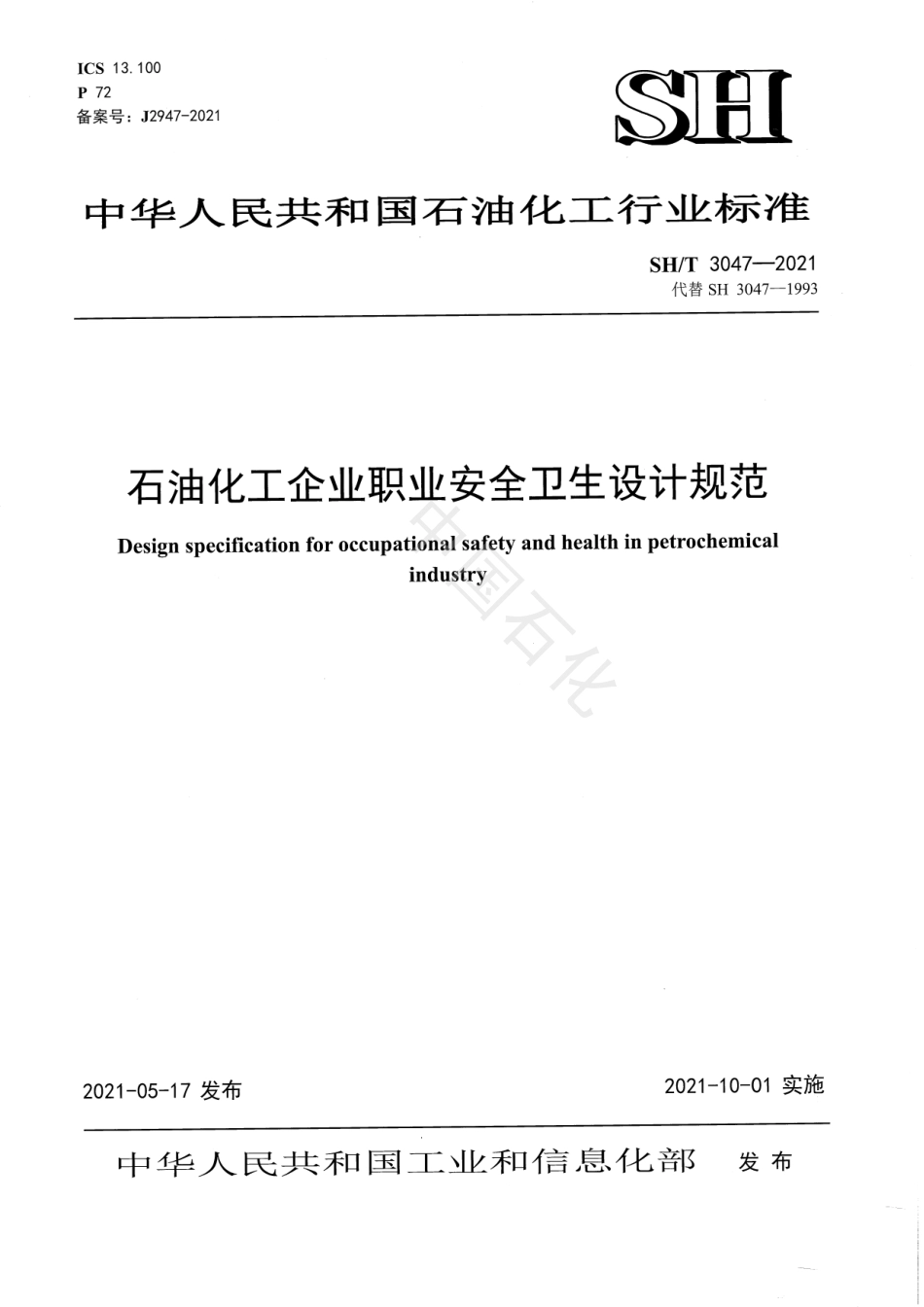 ICS 13.100
P 72
备案号：J2947-2021

SH

中华人民共和国石油化工行业标准

SH/T 3047—2021
代替SH 3047—1993

石油化工企业职业安全卫生设计规范

Design specification for occupational safety and health in petrochemical industry

2021-05-17发布 2021-10-01实施

中华人民共和国工业和信息化部 发布

中国石化